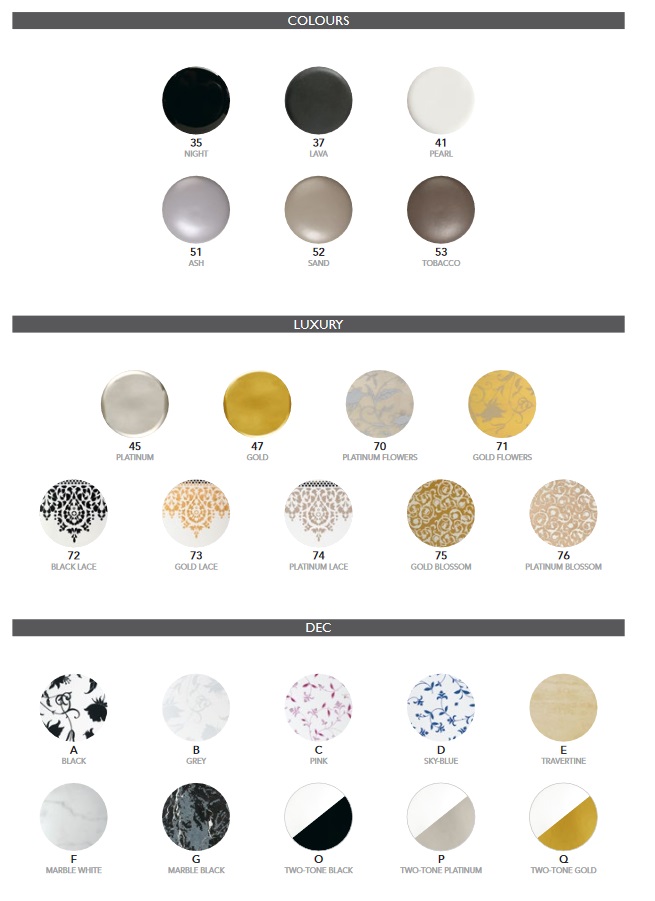 COLOURS

35
NIGHT

37
LAVA

41
PEARL

51
ASH

52
SAND

53
TOBACCO

LUXURY

45
PLATINUM

47
GOLD

70
PLATINUM FLOWERS

71
GOLD FLOWERS

72
BLACK LACE

73
GOLD LACE

74
PLATINUM LACE

75
GOLD BLOSSOM

76
PLATINUM BLOSSOM

DEC

A
BLACK

B
GREY

C
PINK

D
SKY-BLUE

E
TRAVERTINE

F
MARBLE WHITE

G
MARBLE BLACK

O
TWO-TONE BLACK

P
TWO-TONE PLATINUM

Q
TWO-TONE GOLD